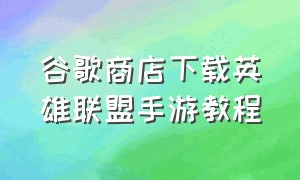 谷歌商店下载英雄联盟手游教程